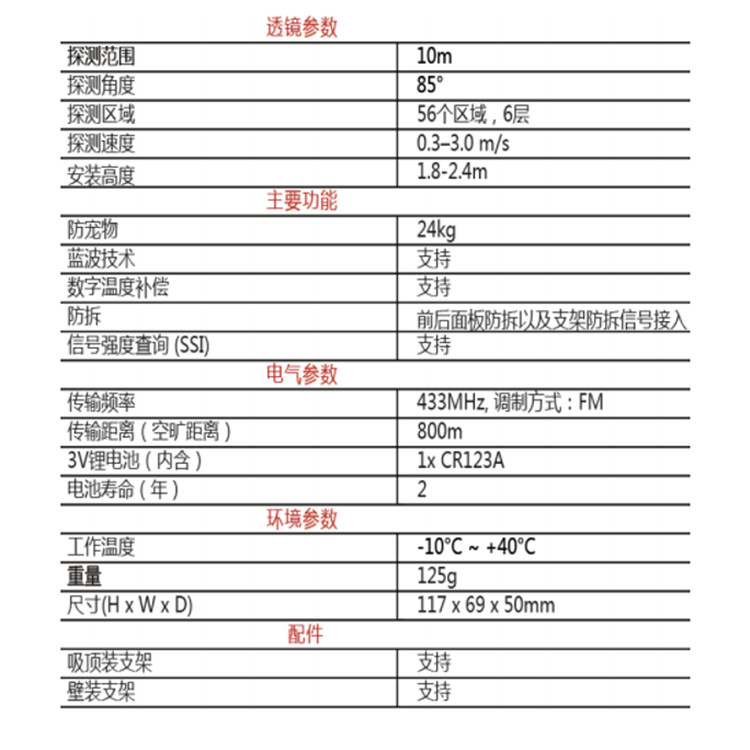 透镜参数

| 探测范围 | 10m |
|---|---|
| 探测角度 | 85° |
| 探测区域 | 56个区域，6层 |
| 探测速度 | 0.3–3.0 m/s |
| 安装高度 | 1.8-2.4m |

主要功能

| 防宠物 | 24kg |
|---|---|
| 蓝波技术 | 支持 |
| 数字温度补偿 | 支持 |
| 防拆 | 前后面板防拆以及支架防拆信号接入 |
| 信号强度查询 (SSI) | 支持 |

电气参数

| 传输频率 | 433MHz, 调制方式：FM |
|---|---|
| 传输距离（空旷距离） | 800m |
| 3V锂电池（内含） | 1x CR123A |
| 电池寿命（年） | 2 |

环境参数

| 工作温度 | -10°C ~ +40°C |
|---|---|
| 重量 | 125g |
| 尺寸(H x W x D) | 117 x 69 x 50mm |

配件

| 吸顶装支架 | 支持 |
|---|---|
| 壁装支架 | 支持 |